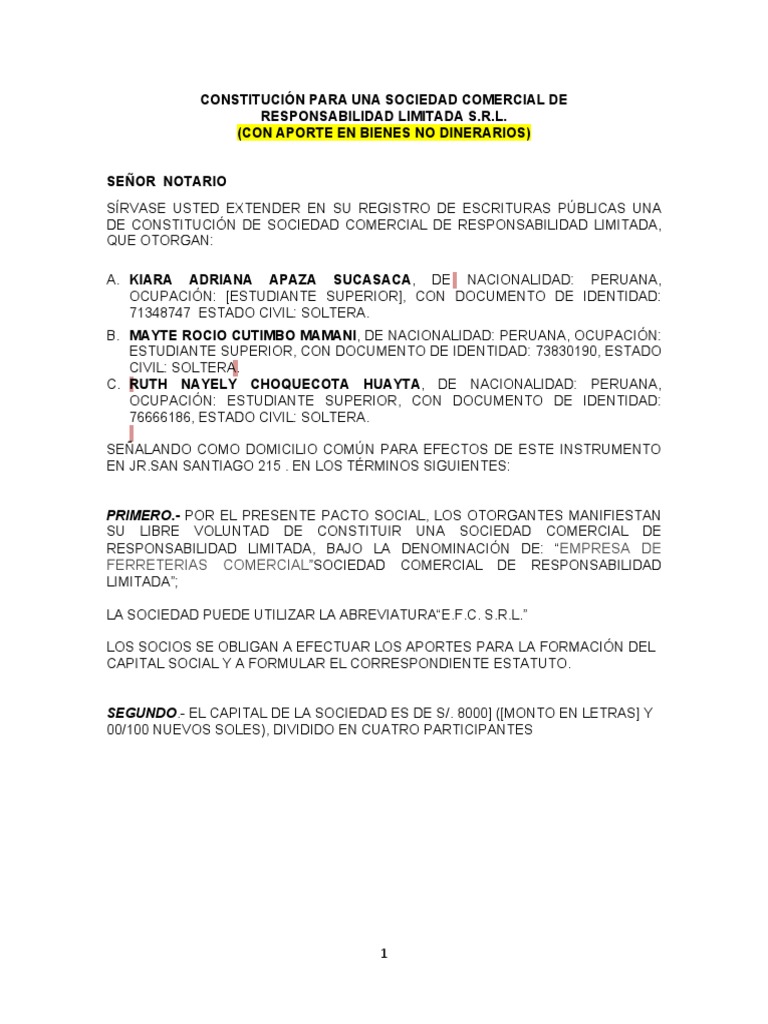 CONSTITUCIÓN PARA UNA SOCIEDAD COMERCIAL DE RESPONSABILIDAD LIMITADA S.R.L.
(CON APORTE EN BIENES NO DINERARIOS)

SEÑOR NOTARIO

SÍRVASE USTED EXTENDER EN SU REGISTRO DE ESCRITURAS PÚBLICAS UNA DE CONSTITUCIÓN DE SOCIEDAD COMERCIAL DE RESPONSABILIDAD LIMITADA, QUE OTORGAN:

A. KIARA ADRIANA APAZA SUCASACA, DE NACIONALIDAD: PERUANA, OCUPACIÓN: [ESTUDIANTE SUPERIOR], CON DOCUMENTO DE IDENTIDAD: 71348747 ESTADO CIVIL: SOLTERA.
B. MAYTE ROCIO CUTIMBO MAMANI, DE NACIONALIDAD: PERUANA, OCUPACIÓN: ESTUDIANTE SUPERIOR, CON DOCUMENTO DE IDENTIDAD: 73830190, ESTADO CIVIL: SOLTERA.
C. RUTH NAYELY CHOQUECOTA HUAYTA, DE NACIONALIDAD: PERUANA, OCUPACIÓN: ESTUDIANTE SUPERIOR, CON DOCUMENTO DE IDENTIDAD: 76666186, ESTADO CIVIL: SOLTERA.

SEÑALANDO COMO DOMICILIO COMÚN PARA EFECTOS DE ESTE INSTRUMENTO EN JR.SAN SANTIAGO 215 . EN LOS TÉRMINOS SIGUIENTES:

PRIMERO.- POR EL PRESENTE PACTO SOCIAL, LOS OTORGANTES MANIFIESTAN SU LIBRE VOLUNTAD DE CONSTITUIR UNA SOCIEDAD COMERCIAL DE RESPONSABILIDAD LIMITADA, BAJO LA DENOMINACIÓN DE: “EMPRESA DE FERRETERIAS COMERCIAL”SOCIEDAD COMERCIAL DE RESPONSABILIDAD LIMITADA”;

LA SOCIEDAD PUEDE UTILIZAR LA ABREVIATURA“E.F.C. S.R.L.”

LOS SOCIOS SE OBLIGAN A EFECTUAR LOS APORTES PARA LA FORMACIÓN DEL CAPITAL SOCIAL Y A FORMULAR EL CORRESPONDIENTE ESTATUTO.

SEGUNDO.- EL CAPITAL DE LA SOCIEDAD ES DE S/. 8000] ([MONTO EN LETRAS] Y 00/100 NUEVOS SOLES), DIVIDIDO EN CUATRO PARTICIPANTES

1